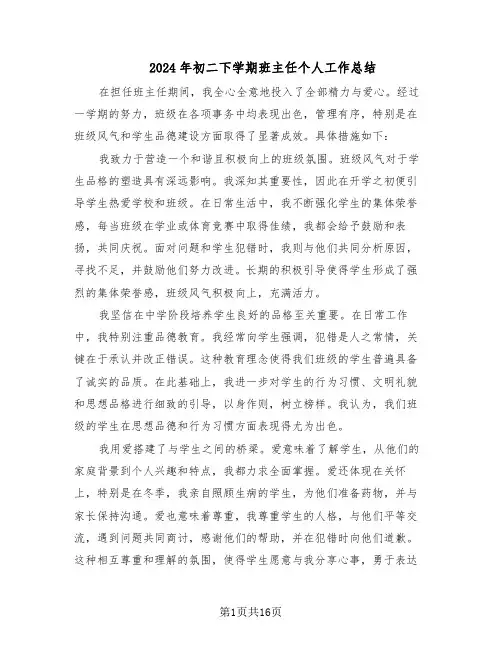 2024年初二下学期班主任个人工作总结

在担任班主任期间，我全心全意地投入了全部精力与爱心。经过一学期的努力，班级在各项事务中均表现出色，管理有序，特别是在班级风气和学生品德建设方面取得了显著成效。具体措施如下：

我致力于营造一个和谐且积极向上的班级氛围。班级风气对于学生品格的塑造具有深远影响。我深知其重要性，因此在开学之初便引导学生热爱学校和班级。在日常生活中，我不断强化学生的集体荣誉感，每当班级在学业或体育竞赛中取得佳绩，我都会给予鼓励和表扬，共同庆祝。面对问题和学生犯错时，我则与他们共同分析原因，寻找不足，并鼓励他们努力改进。长期的积极引导使得学生形成了强烈的集体荣誉感，班级风气积极向上，充满活力。

我坚信在中学阶段培养学生良好的品格至关重要。在日常工作中，我特别注重品德教育。我经常向学生强调，犯错是人之常情，关键在于承认并改正错误。这种教育理念使得我们班级的学生普遍具备了诚实的品质。在此基础上，我进一步对学生的行为习惯、文明礼貌和思想品格进行细致的引导，以身作则，树立榜样。我认为，我们班级的学生在思想品德和行为习惯方面表现得尤为出色。

我用爱搭建了与学生之间的桥梁。爱意味着了解学生，从他们的家庭背景到个人兴趣和特点，我都力求全面掌握。爱还体现在关怀上，特别是在冬季，我亲自照顾生病的学生，为他们准备药物，并与家长保持沟通。爱也意味着尊重，我尊重学生的人格，与他们平等交流，遇到问题共同商讨，感谢他们的帮助，并在犯错时向他们道歉。这种相互尊重和理解的氛围，使得学生愿意与我分享心事，勇于表达

第1页共16页